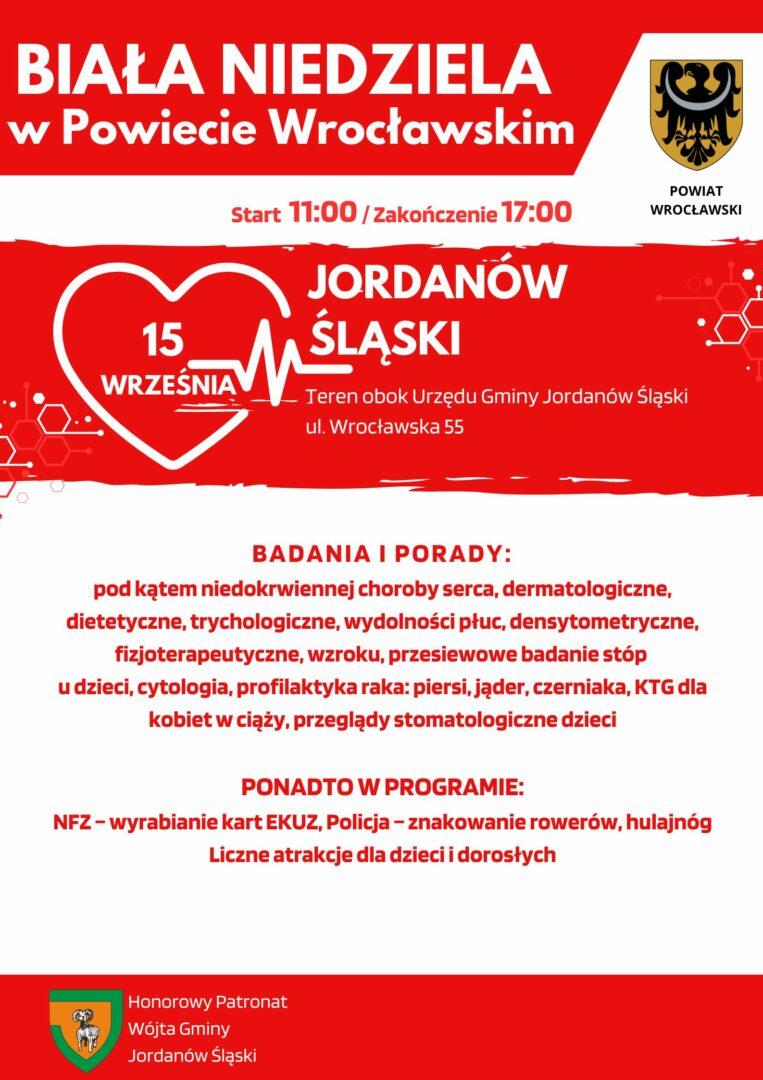 BIAŁA NIEDZIELA
w Powiecie Wrocławskim

POWIAT
WROCŁAWSKI

Start 11:00 / Zakończenie 17:00

15
WRZEŚNIA

JORDANÓW
ŚLĄSKI

Teren obok Urzędu Gminy Jordanów Śląski
ul. Wrocławska 55

BADANIA I PORADY:
pod kątem niedokrwiennej choroby serca, dermatologiczne, dietetyczne, trychologiczne, wydolności płuc, densytometryczne, fizjoterapeutyczne, wzroku, przesiewowe badanie stóp u dzieci, cytologia, profilaktyka raka: piersi, jąder, czerniaka, KTG dla kobiet w ciąży, przeglądy stomatologiczne dzieci

PONADTO W PROGRAMIE:
NFZ – wyrabianie kart EKUZ, Policja – znakowanie rowerów, hulajnóg
Liczne atrakcje dla dzieci i dorosłych

Honorowy Patronat
Wójta Gminy
Jordanów Śląski